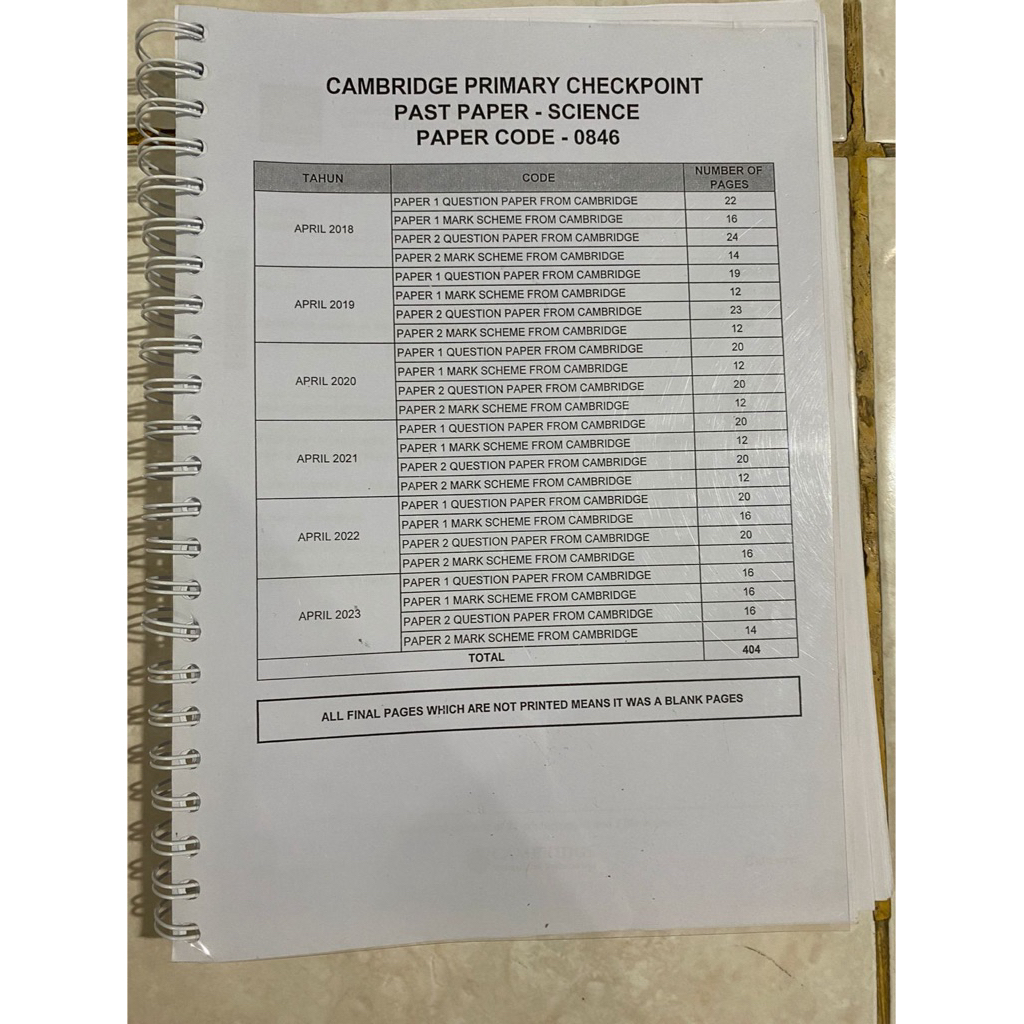 CAMBRIDGE PRIMARY CHECKPOINT
PAST PAPER - SCIENCE
PAPER CODE - 0846

| TAHUN | CODE | NUMBER OF PAGES |
|---|---|---|
| APRIL 2018 | PAPER 1 QUESTION PAPER FROM CAMBRIDGE | 22 |
| | PAPER 1 MARK SCHEME FROM CAMBRIDGE | 16 |
| | PAPER 2 QUESTION PAPER FROM CAMBRIDGE | 24 |
| | PAPER 2 MARK SCHEME FROM CAMBRIDGE | 14 |
| APRIL 2019 | PAPER 1 QUESTION PAPER FROM CAMBRIDGE | 19 |
| | PAPER 1 MARK SCHEME FROM CAMBRIDGE | 12 |
| | PAPER 2 QUESTION PAPER FROM CAMBRIDGE | 23 |
| | PAPER 2 MARK SCHEME FROM CAMBRIDGE | 12 |
| APRIL 2020 | PAPER 1 QUESTION PAPER FROM CAMBRIDGE | 20 |
| | PAPER 1 MARK SCHEME FROM CAMBRIDGE | 12 |
| | PAPER 2 QUESTION PAPER FROM CAMBRIDGE | 20 |
| | PAPER 2 MARK SCHEME FROM CAMBRIDGE | 12 |
| APRIL 2021 | PAPER 1 QUESTION PAPER FROM CAMBRIDGE | 20 |
| | PAPER 1 MARK SCHEME FROM CAMBRIDGE | 12 |
| | PAPER 2 QUESTION PAPER FROM CAMBRIDGE | 20 |
| | PAPER 2 MARK SCHEME FROM CAMBRIDGE | 12 |
| APRIL 2022 | PAPER 1 QUESTION PAPER FROM CAMBRIDGE | 20 |
| | PAPER 1 MARK SCHEME FROM CAMBRIDGE | 16 |
| | PAPER 2 QUESTION PAPER FROM CAMBRIDGE | 20 |
| | PAPER 2 MARK SCHEME FROM CAMBRIDGE | 16 |
| APRIL 2023 | PAPER 1 QUESTION PAPER FROM CAMBRIDGE | 16 |
| | PAPER 1 MARK SCHEME FROM CAMBRIDGE | 16 |
| | PAPER 2 QUESTION PAPER FROM CAMBRIDGE | 16 |
| | PAPER 2 MARK SCHEME FROM CAMBRIDGE | 14 |
| TOTAL | | 404 |

ALL FINAL PAGES WHICH ARE NOT PRINTED MEANS IT WAS A BLANK PAGES